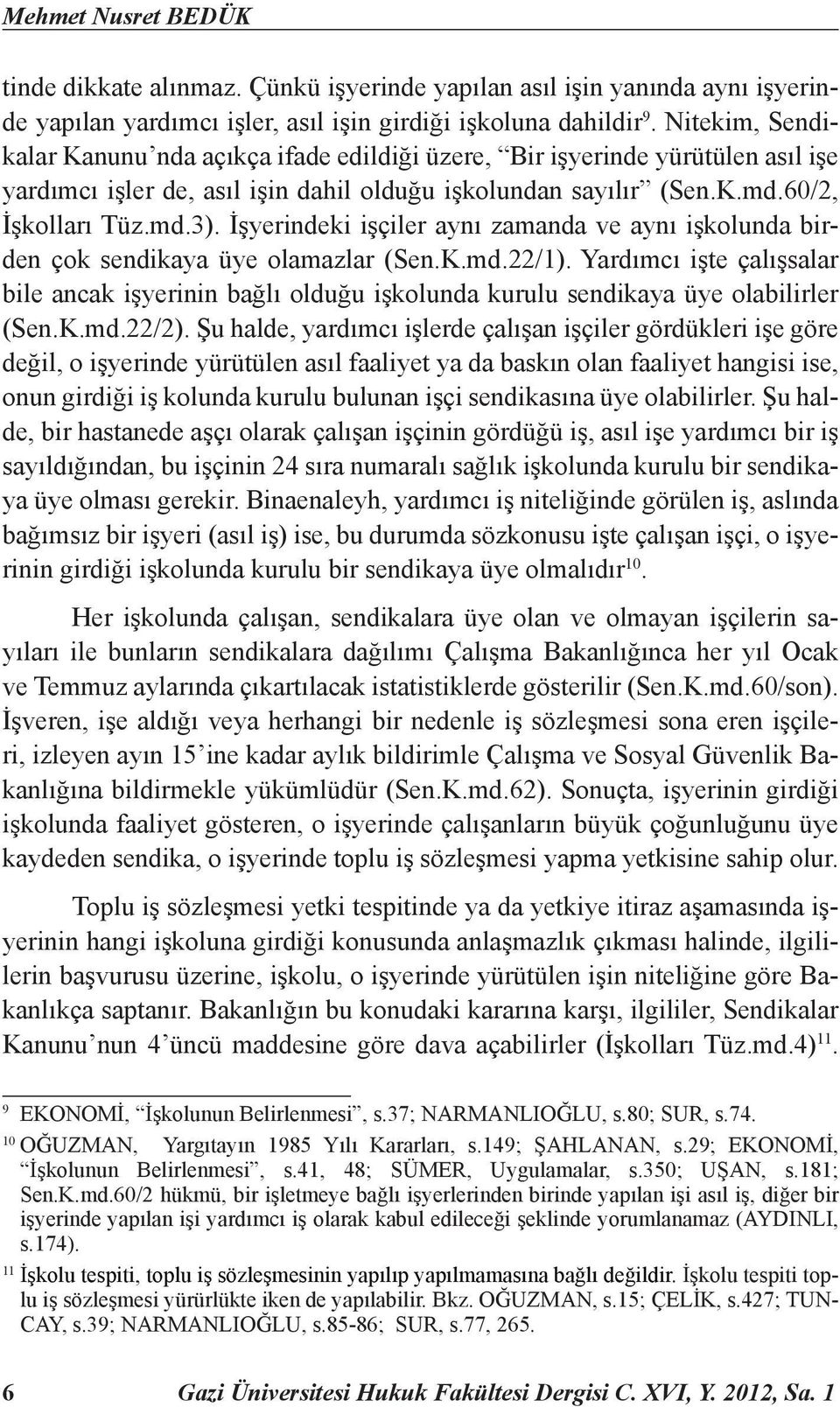 Mehmet Nusret BEDÜK

tinde dikkate alınmaz. Çünkü işyerinde yapılan asıl işin yanında aynı işyerinde yapılan yardımcı işler, asıl işin girdiği işkoluna dahildir$^{9}$. Nitekim, Sendikalar Kanunu'nda açıkça ifade edildiği üzere, "Bir işyerinde yürütülen asıl işe yardımcı işler de, asıl işin dahil olduğu işkolundan sayılır" (Sen.K.md.60/2, İşkolları Tüz.md.3). İşyerindeki işçiler aynı zamanda ve aynı işkolunda birden çok sendikaya üye olamazlar (Sen.K.md.22/1). Yardımcı işte çalışsalar bile ancak işyerinin bağlı olduğu işkolunda kurulu sendikaya üye olabilirler (Sen.K.md.22/2). Şu halde, yardımcı işlerde çalışan işçiler gördükleri işe göre değil, o işyerinde yürütülen asıl faaliyet ya da baskın olan faaliyet hangisi ise, onun girdiği iş kolunda kurulu bulunan işçi sendikasına üye olabilirler. Şu halde, bir hastanede aşçı olarak çalışan işçinin gördüğü iş, asıl işe yardımcı bir iş sayıldığından, bu işçinin 24 sıra numaralı sağlık işkolunda kurulu bir sendikaya üye olması gerekir. Binaenaleyh, yardımcı iş niteliğinde görülen iş, aslında bağımsız bir işyeri (asıl iş) ise, bu durumda sözkonusu işte çalışan işçi, o işyerinin girdiği işkolunda kurulu bir sendikaya üye olmalıdır$^{10}$.

Her işkolunda çalışan, sendikalara üye olan ve olmayan işçilerin sayıları ile bunların sendikalara dağılımı Çalışma Bakanlığınca her yıl Ocak ve Temmuz aylarında çıkartılacak istatistiklerde gösterilir (Sen.K.md.60/son). İşveren, işe aldığı veya herhangi bir nedenle iş sözleşmesi sona eren işçileri, izleyen ayın 15'ine kadar aylık bildirimle Çalışma ve Sosyal Güvenlik Bakanlığına bildirmekle yükümlüdür (Sen.K.md.62). Sonuçta, işyerinin girdiği işkolunda faaliyet gösteren, o işyerinde çalışanların büyük çoğunluğunu üye kaydeden sendika, o işyerinde toplu iş sözleşmesi yapma yetkisine sahip olur.

Toplu iş sözleşmesi yetki tespitinde ya da yetkiye itiraz aşamasında işyerinin hangi işkoluna girdiği konusunda anlaşmazlık çıkması halinde, ilgililerin başvurusu üzerine, işkolu, o işyerinde yürütülen işin niteliğine göre Bakanlıkça saptanır. Bakanlığın bu konudaki kararına karşı, ilgililer, Sendikalar Kanunu'nun 4'üncü maddesine göre dava açabilirler (İşkolları Tüz.md.4)$^{11}$.

$^{9}$ EKONOMİ, "İşkolunun Belirlenmesi", s.37; NARMANLIOĞLU, s.80; SUR, s.74.

$^{10}$ OĞUZMAN, Yargıtayın 1985 Yılı Kararları, s.149; ŞAHLANAN, s.29; EKONOMİ, "İşkolunun Belirlenmesi", s.41, 48; SÜMER, Uygulamalar, s.350; UŞAN, s.181; Sen.K.md.60/2 hükmü, bir işletmeye bağlı işyerlerinden birinde yapılan işi asıl iş, diğer bir işyerinde yapılan işi yardımcı iş olarak kabul edileceği şeklinde yorumlanamaz (AYDINLI, s.174).

$^{11}$ İşkolu tespiti, toplu iş sözleşmesinin yapılıp yapılmamasına bağlı değildir. İşkolu tespiti toplu iş sözleşmesi yürürlükte iken de yapılabilir. Bkz. OĞUZMAN, s.15; ÇELİK, s.427; TUNCAY, s.39; NARMANLIOĞLU, s.85-86; SUR, s.77, 265.

6 Gazi Üniversitesi Hukuk Fakültesi Dergisi C. XVI, Y. 2012, Sa. 1